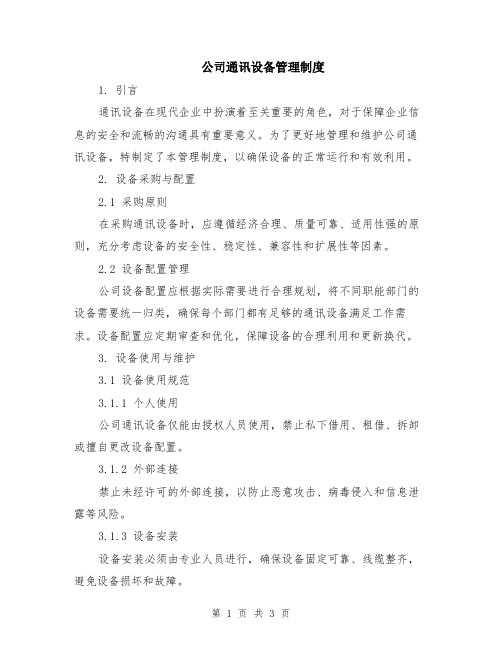 公司通讯设备管理制度

1. 引言

通讯设备在现代企业中扮演着至关重要的角色，对于保障企业信息的安全和流畅的沟通具有重要意义。为了更好地管理和维护公司通讯设备，特制定了本管理制度，以确保设备的正常运行和有效利用。

2. 设备采购与配置

2.1 采购原则

在采购通讯设备时，应遵循经济合理、质量可靠、适用性强的原则，充分考虑设备的安全性、稳定性、兼容性和扩展性等因素。

2.2 设备配置管理

公司设备配置应根据实际需要进行合理规划，将不同职能部门的设备需要统一归类，确保每个部门都有足够的通讯设备满足工作需求。设备配置应定期审查和优化，保障设备的合理利用和更新换代。

3. 设备使用与维护

3.1 设备使用规范

3.1.1 个人使用

公司通讯设备仅能由授权人员使用，禁止私下借用、租借、拆卸或擅自更改设备配置。

3.1.2 外部连接

禁止未经许可的外部连接，以防止恶意攻击、病毒侵入和信息泄露等风险。

3.1.3 设备安装

设备安装必须由专业人员进行，确保设备固定可靠、线缆整齐，避免设备损坏和故障。

第 1 页 共 3 页